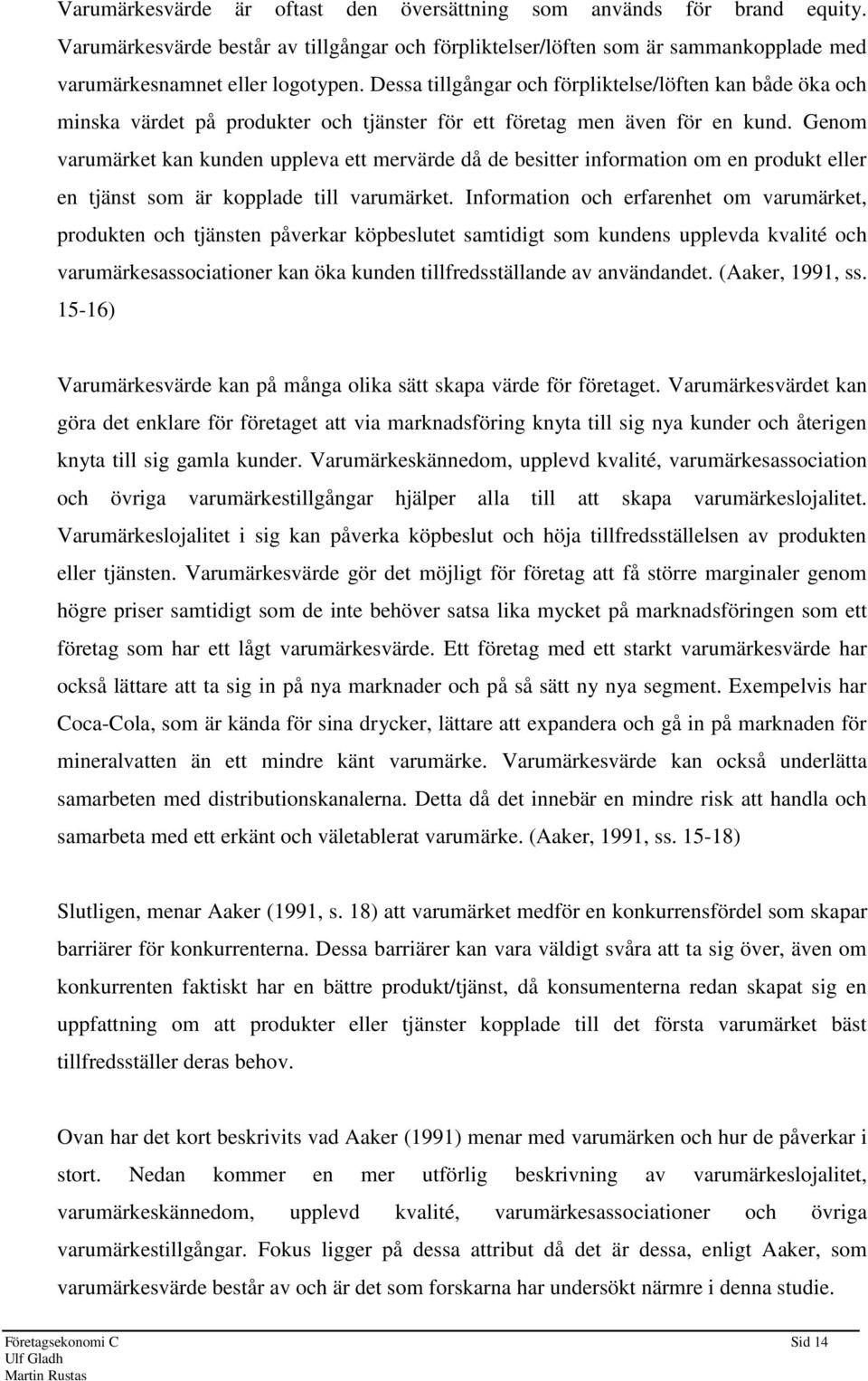 Varumärkesvärde är oftast den översättning som används för brand equity. Varumärkesvärde består av tillgångar och förpliktelser/löften som är sammankopplade med varumärkesnamnet eller logotypen. Dessa tillgångar och förpliktelse/löften kan både öka och minska värdet på produkter och tjänster för ett företag men även för en kund. Genom varumärket kan kunden uppleva ett mervärde då de besitter information om en produkt eller en tjänst som är kopplade till varumärket. Information och erfarenhet om varumärket, produkten och tjänsten påverkar köpbeslutet samtidigt som kundens upplevda kvalité och varumärkesassociationer kan öka kunden tillfredsställande av användandet. (Aaker, 1991, ss. 15-16)

Varumärkesvärde kan på många olika sätt skapa värde för företaget. Varumärkesvärdet kan göra det enklare för företaget att via marknadsföring knyta till sig nya kunder och återigen knyta till sig gamla kunder. Varumärkeskännedom, upplevd kvalité, varumärkesassociation och övriga varumärkestillgångar hjälper alla till att skapa varumärkeslojalitet. Varumärkeslojalitet i sig kan påverka köpbeslut och höja tillfredsställelsen av produkten eller tjänsten. Varumärkesvärde gör det möjligt för företag att få större marginaler genom högre priser samtidigt som de inte behöver satsa lika mycket på marknadsföringen som ett företag som har ett lågt varumärkesvärde. Ett företag med ett starkt varumärkesvärde har också lättare att ta sig in på nya marknader och på så sätt ny nya segment. Exempelvis har Coca-Cola, som är kända för sina drycker, lättare att expandera och gå in på marknaden för mineralvatten än ett mindre känt varumärke. Varumärkesvärde kan också underlätta samarbeten med distributionskanalerna. Detta då det innebär en mindre risk att handla och samarbeta med ett erkänt och väletablerat varumärke. (Aaker, 1991, ss. 15-18)

Slutligen, menar Aaker (1991, s. 18) att varumärket medför en konkurrensfördel som skapar barriärer för konkurrenterna. Dessa barriärer kan vara väldigt svåra att ta sig över, även om konkurrenten faktiskt har en bättre produkt/tjänst, då konsumenterna redan skapat sig en uppfattning om att produkter eller tjänster kopplade till det första varumärket bäst tillfredsställer deras behov.

Ovan har det kort beskrivits vad Aaker (1991) menar med varumärken och hur de påverkar i stort. Nedan kommer en mer utförlig beskrivning av varumärkeslojalitet, varumärkeskännedom, upplevd kvalité, varumärkesassociationer och övriga varumärkestillgångar. Fokus ligger på dessa attribut då det är dessa, enligt Aaker, som varumärkesvärde består av och är det som forskarna har undersökt närmre i denna studie.

Företagsekonomi C
Ulf Gladh
Martin Rustas

Sid 14